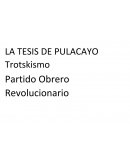 LA TESIS DE PULACAYO
Trotskismo
Partido Obrero
Revolucionario